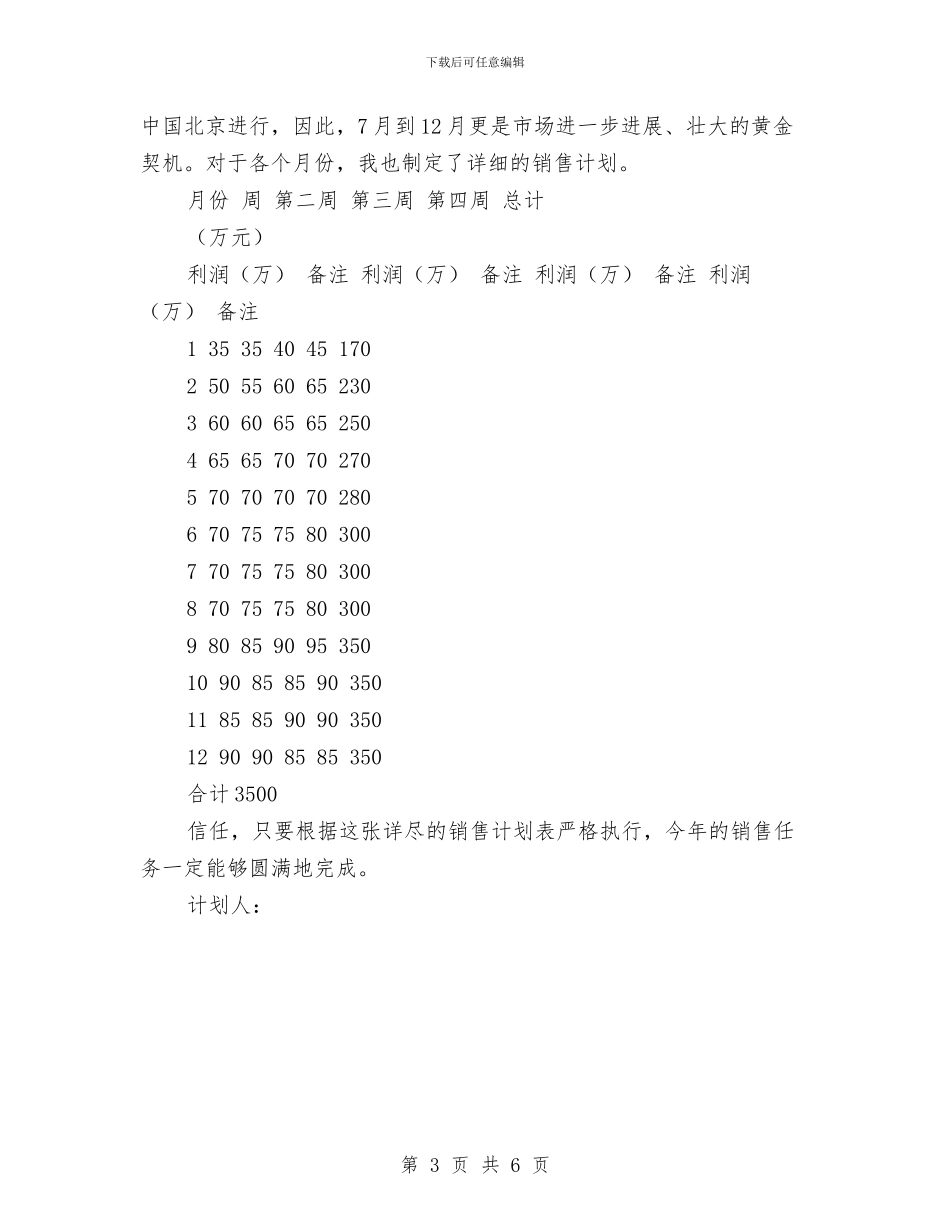 下载后可任意编辑

中国北京进行，因此，7月到12月更是市场进一步进展、壮大的黄金契机。对于各个月份，我也制定了详细的销售计划。

月份 周 第二周 第三周 第四周 总计

（万元）

利润（万） 备注 利润（万） 备注 利润（万） 备注 利润（万） 备注

1 35 35 40 45 170

2 50 55 60 65 230

3 60 60 65 65 250

4 65 65 70 70 270

5 70 70 70 70 280

6 70 75 75 80 300

7 70 75 75 80 300

8 70 75 75 80 300

9 80 85 90 95 350

10 90 85 85 90 350

11 85 85 90 90 350

12 90 90 85 85 350

合计3500

信任，只要根据这张详尽的销售计划表严格执行，今年的销售任务一定能够圆满地完成。

计划人：

第 3 页 共 6 页